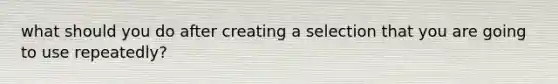 what should you do after creating a selection that you are going to use repeatedly?